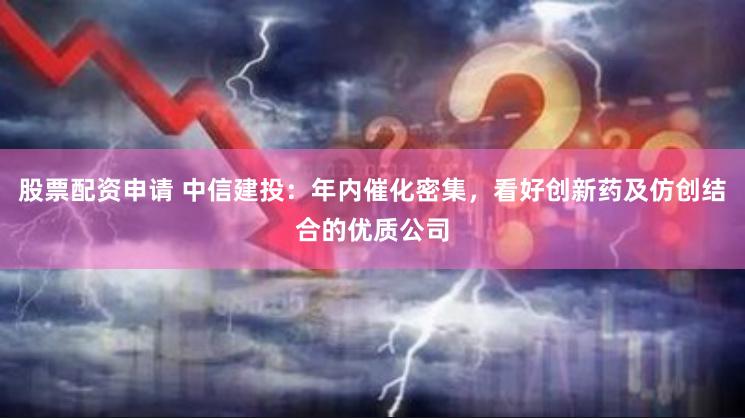 股票配资申请 中信建投：年内催化密集，看好创新药及仿创结合的优质公司